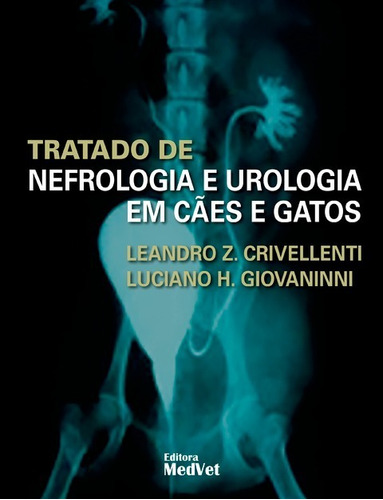 TRATADO DE
NEFROLOGIA E UROLOGIA
EM CÃES E GATOS

LEANDRO Z. CRIVELLENTI
LUCIANO H. GIOVANINNI

Editora
MedVet